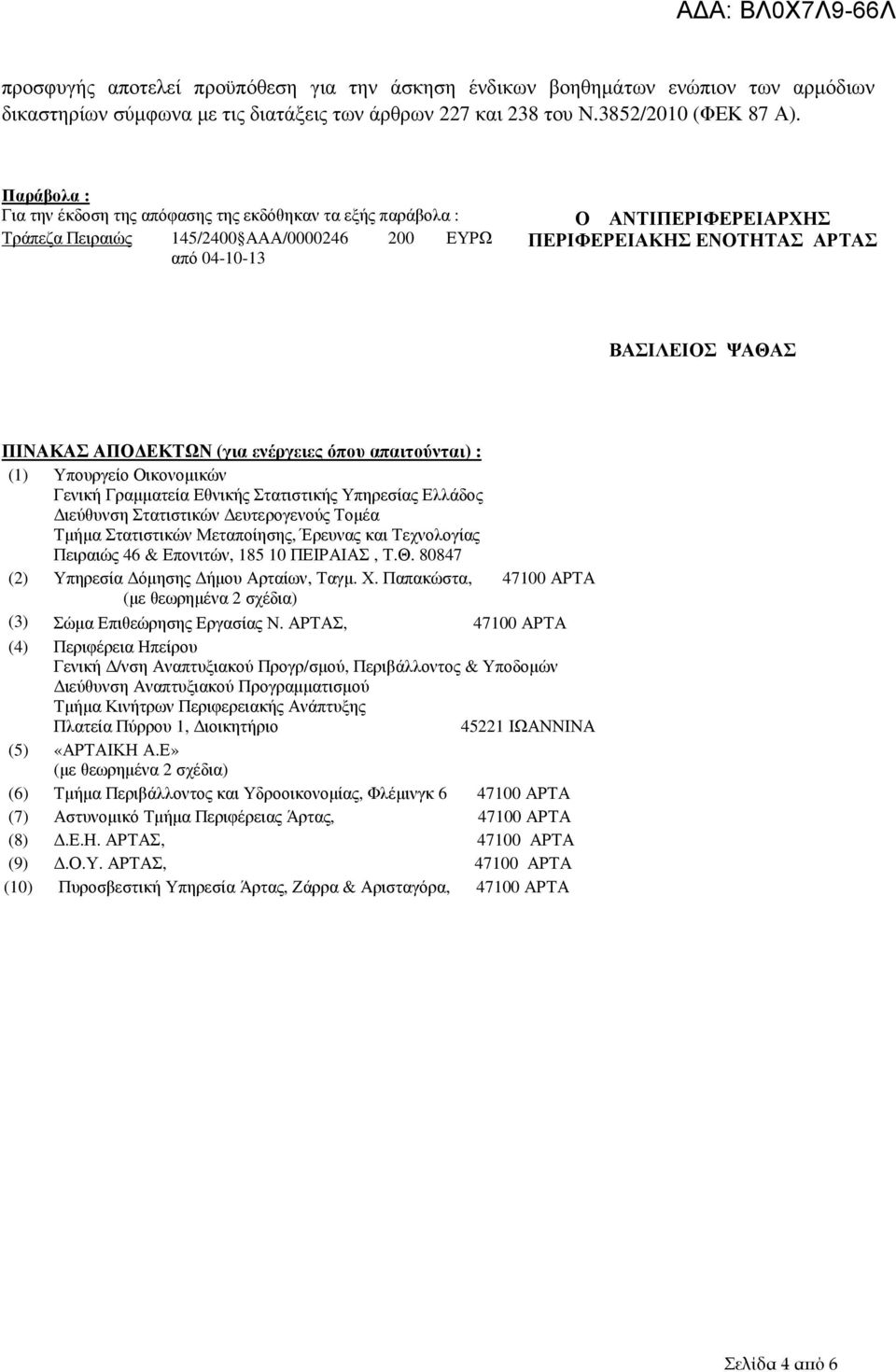 ΑΔΑ: ΒΛ0Χ7Λ9-66Λ

προσφυγής αποτελεί προϋπόθεση για την άσκηση ένδικων βοηθημάτων ενώπιον των αρμόδιων δικαστηρίων σύμφωνα με τις διατάξεις των άρθρων 227 και 238 του Ν.3852/2010 (ΦΕΚ 87 Α).

Παράβολα :
Για την έκδοση της απόφασης της εκδόθηκαν τα εξής παράβολα :
Τράπεζα Πειραιώς 145/2400 ΑΑΑ/0000246 200 ΕΥΡΩ από 04-10-13

Ο ΑΝΤΙΠΕΡΙΦΕΡΕΙΑΡΧΗΣ
ΠΕΡΙΦΕΡΕΙΑΚΗΣ ΕΝΟΤΗΤΑΣ ΑΡΤΑΣ

ΒΑΣΙΛΕΙΟΣ ΨΑΘΑΣ

ΠΙΝΑΚΑΣ ΑΠΟΔΕΚΤΩΝ (για ενέργειες όπου απαιτούνται) :
(1) Υπουργείο Οικονομικών
Γενική Γραμματεία Εθνικής Στατιστικής Υπηρεσίας Ελλάδος
Διεύθυνση Στατιστικών Δευτερογενούς Τομέα
Τμήμα Στατιστικών Μεταποίησης, Έρευνας και Τεχνολογίας
Πειραιώς 46 & Επονιτών, 185 10 ΠΕΙΡΑΙΑΣ , Τ.Θ. 80847
(2) Υπηρεσία Δόμησης Δήμου Αρταίων, Ταγμ. Χ. Παπακώστα, 47100 ΑΡΤΑ
(με θεωρημένα 2 σχέδια)
(3) Σώμα Επιθεώρησης Εργασίας Ν. ΑΡΤΑΣ, 47100 ΑΡΤΑ
(4) Περιφέρεια Ηπείρου
Γενική Δ/νση Αναπτυξιακού Προγρ/σμού, Περιβάλλοντος & Υποδομών
Διεύθυνση Αναπτυξιακού Προγραμματισμού
Τμήμα Κινήτρων Περιφερειακής Ανάπτυξης
Πλατεία Πύρρου 1, Διοικητήριο 45221 ΙΩΑΝΝΙΝΑ
(5) «ΑΡΤΑΙΚΗ Α.Ε»
(με θεωρημένα 2 σχέδια)
(6) Τμήμα Περιβάλλοντος και Υδροοικονομίας, Φλέμινγκ 6 47100 ΑΡΤΑ
(7) Αστυνομικό Τμήμα Περιφέρειας Άρτας, 47100 ΑΡΤΑ
(8) Δ.Ε.Η. ΑΡΤΑΣ, 47100 ΑΡΤΑ
(9) Δ.Ο.Υ. ΑΡΤΑΣ, 47100 ΑΡΤΑ
(10) Πυροσβεστική Υπηρεσία Άρτας, Ζάρρα & Αρισταγόρα, 47100 ΑΡΤΑ

Σελίδα 4 από 6